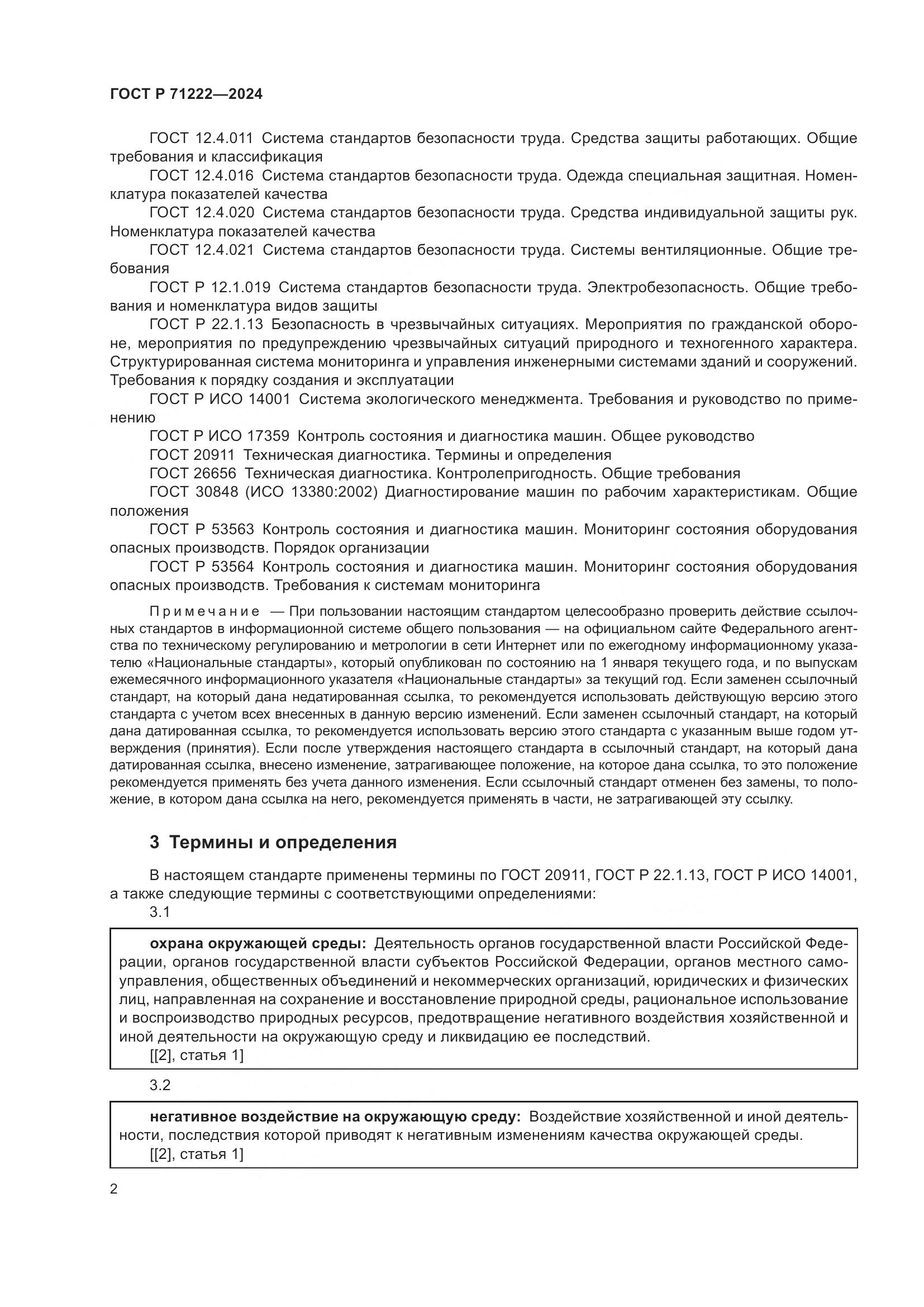 ГОСТ Р 71222—2024

ГОСТ 12.4.011 Система стандартов безопасности труда. Средства защиты работающих. Общие требования и классификация

ГОСТ 12.4.016 Система стандартов безопасности труда. Одежда специальная защитная. Номенклатура показателей качества

ГОСТ 12.4.020 Система стандартов безопасности труда. Средства индивидуальной защиты рук. Номенклатура показателей качества

ГОСТ 12.4.021 Система стандартов безопасности труда. Системы вентиляционные. Общие требования

ГОСТ Р 12.1.019 Система стандартов безопасности труда. Электробезопасность. Общие требования и номенклатура видов защиты

ГОСТ Р 22.1.13 Безопасность в чрезвычайных ситуациях. Мероприятия по гражданской обороне, мероприятия по предупреждению чрезвычайных ситуаций природного и техногенного характера. Структурированная система мониторинга и управления инженерными системами зданий и сооружений. Требования к порядку создания и эксплуатации

ГОСТ Р ИСО 14001 Система экологического менеджмента. Требования и руководство по применению

ГОСТ Р ИСО 17359 Контроль состояния и диагностика машин. Общее руководство

ГОСТ 20911 Техническая диагностика. Термины и определения

ГОСТ 26656 Техническая диагностика. Контролепригодность. Общие требования

ГОСТ 30848 (ИСО 13380:2002) Диагностирование машин по рабочим характеристикам. Общие положения

ГОСТ Р 53563 Контроль состояния и диагностика машин. Мониторинг состояния оборудования опасных производств. Порядок организации

ГОСТ Р 53564 Контроль состояния и диагностика машин. Мониторинг состояния оборудования опасных производств. Требования к системам мониторинга

Примечание — При пользовании настоящим стандартом целесообразно проверить действие ссылочных стандартов в информационной системе общего пользования — на официальном сайте Федерального агентства по техническому регулированию и метрологии в сети Интернет или по ежегодному информационному указателю «Национальные стандарты», который опубликован по состоянию на 1 января текущего года, и по выпускам ежемесячного информационного указателя «Национальные стандарты» за текущий год. Если заменен ссылочный стандарт, на который дана недатированная ссылка, то рекомендуется использовать действующую версию этого стандарта с учетом всех внесенных в данную версию изменений. Если заменен ссылочный стандарт, на который дана датированная ссылка, то рекомендуется использовать версию этого стандарта с указанным выше годом утверждения (принятия). Если после утверждения настоящего стандарта в ссылочный стандарт, на который дана датированная ссылка, внесено изменение, затрагивающее положение, на которое дана ссылка, то это положение рекомендуется применять без учета данного изменения. Если ссылочный стандарт отменен без замены, то положение, в котором дана ссылка на него, рекомендуется применять в части, не затрагивающей эту ссылку.

3 Термины и определения

В настоящем стандарте применены термины по ГОСТ 20911, ГОСТ Р 22.1.13, ГОСТ Р ИСО 14001, а также следующие термины с соответствующими определениями:

3.1

охрана окружающей среды: Деятельность органов государственной власти Российской Федерации, органов государственной власти субъектов Российской Федерации, органов местного самоуправления, общественных объединений и некоммерческих организаций, юридических и физических лиц, направленная на сохранение и восстановление природной среды, рациональное использование и воспроизводство природных ресурсов, предотвращение негативного воздействия хозяйственной и иной деятельности на окружающую среду и ликвидацию ее последствий.
[[2], статья 1]

3.2

негативное воздействие на окружающую среду: Воздействие хозяйственной и иной деятельности, последствия которой приводят к негативным изменениям качества окружающей среды.
[[2], статья 1]

2